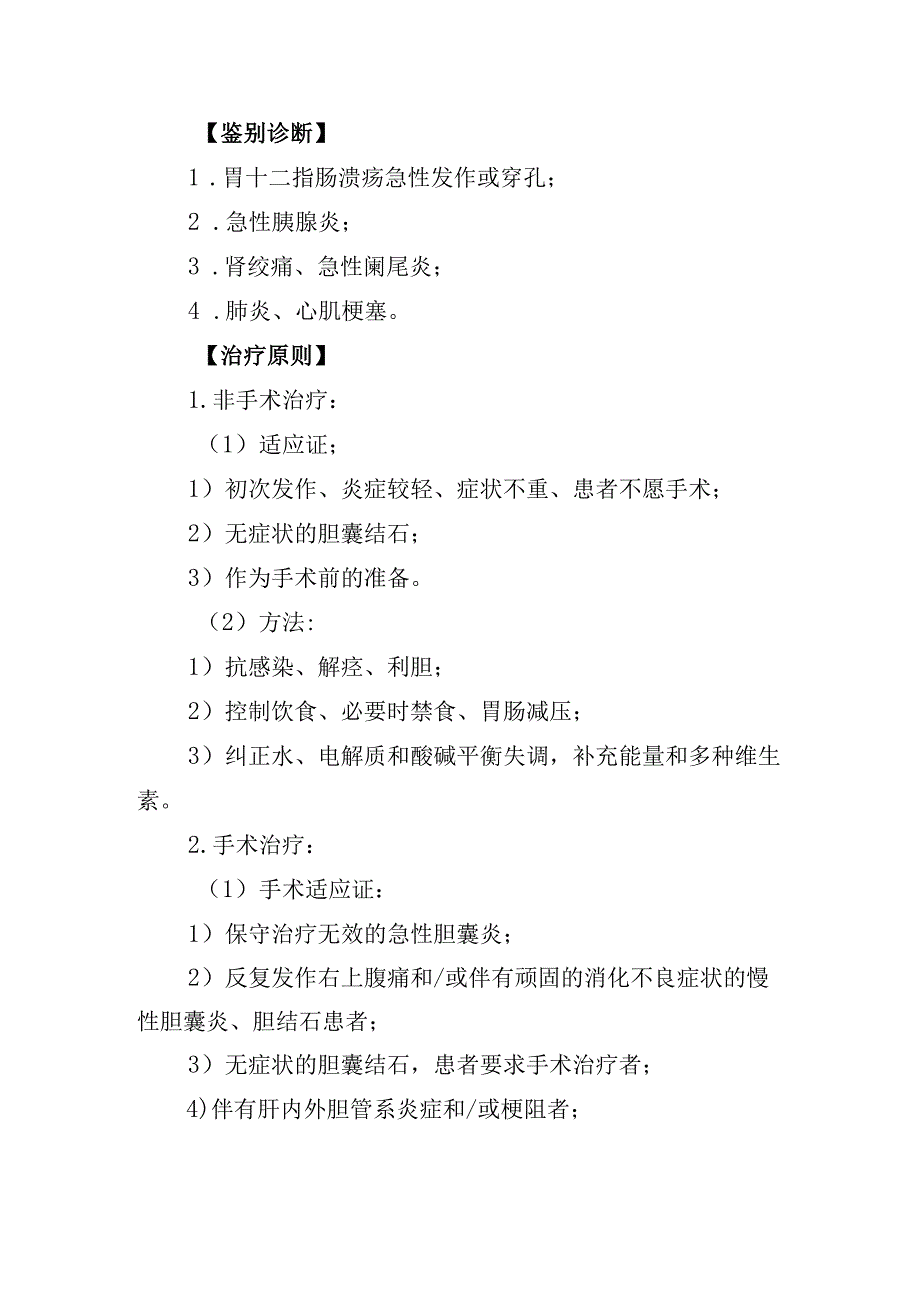 【鉴别诊断】

1．胃十二指肠溃疡急性发作或穿孔；

2．急性胰腺炎；

3．肾绞痛、急性阑尾炎；

4．肺炎、心肌梗塞。

【治疗原则】

1.非手术治疗：

（1）适应证；

1）初次发作、炎症较轻、症状不重、患者不愿手术；

2）无症状的胆囊结石；

3）作为手术前的准备。

（2）方法:

1）抗感染、解痉、利胆；

2）控制饮食、必要时禁食、胃肠减压；

3）纠正水、电解质和酸碱平衡失调，补充能量和多种维生素。

2.手术治疗：

（1）手术适应证：

1）保守治疗无效的急性胆囊炎；

2）反复发作右上腹痛和/或伴有顽固的消化不良症状的慢性胆囊炎、胆结石患者；

3）无症状的胆囊结石，患者要求手术治疗者；

4)伴有肝内外胆管系炎症和/或梗阻者；